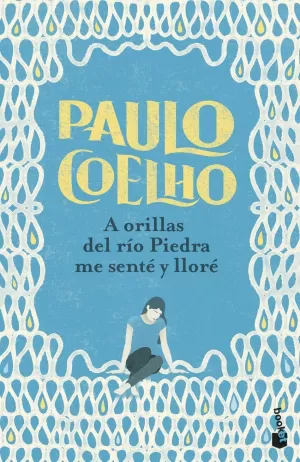 PAULO COELHO

A orillas del río Piedra me senté y lloré

booket